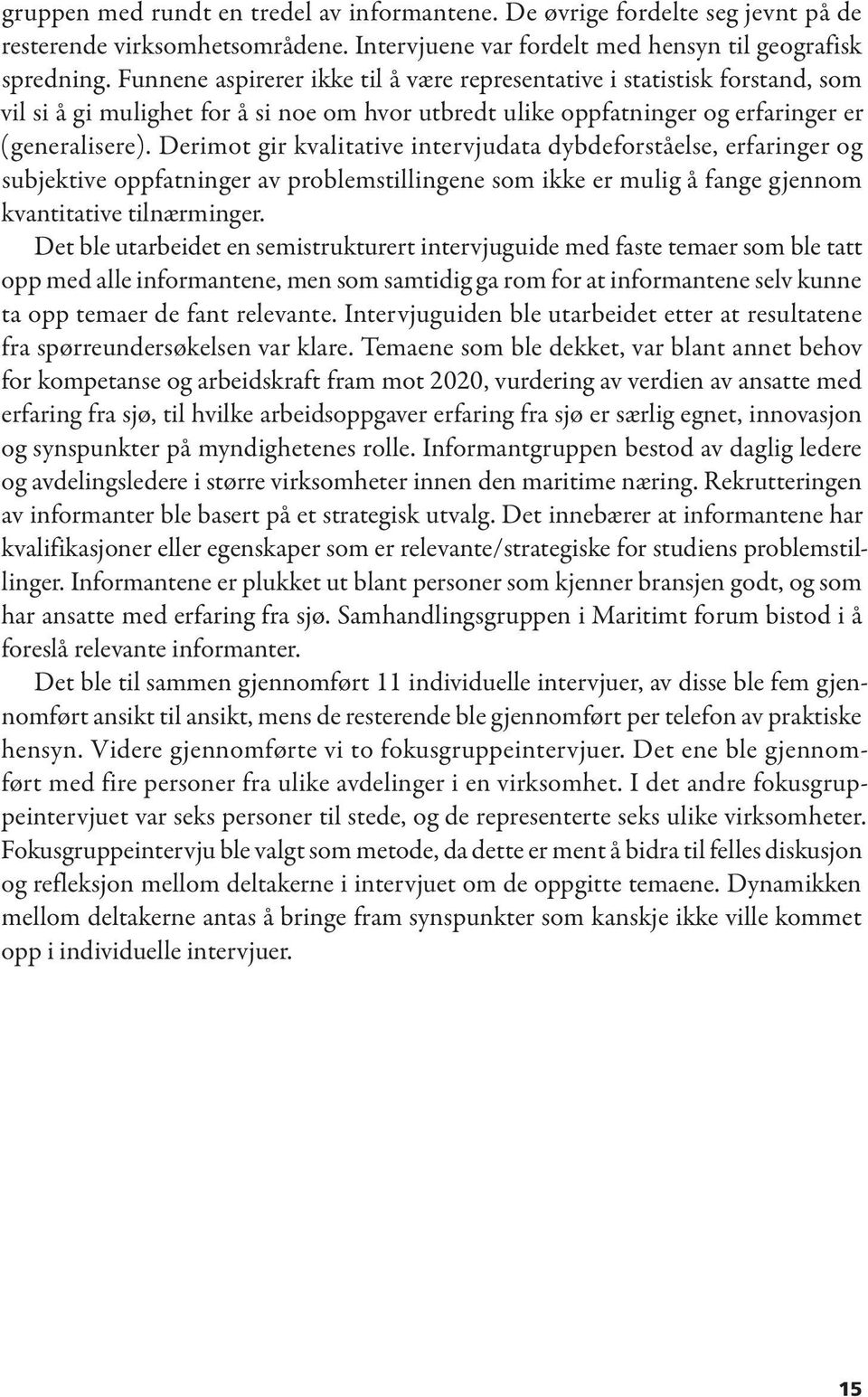 gruppen med rundt en tredel av informantene. De øvrige fordelte seg jevnt på de resterende virksomhetsområdene. Intervjuene var fordelt med hensyn til geografisk spredning. Funnene aspirerer ikke til å være representative i statistisk forstand, som vil si å gi mulighet for å si noe om hvor utbredt ulike oppfatninger og erfaringer er (generalisere). Derimot gir kvalitative intervjudata dybdeforståelse, erfaringer og subjektive oppfatninger av problemstillingene som ikke er mulig å fange gjennom kvantitative tilnærminger.

Det ble utarbeidet en semistrukturert intervjuguide med faste temaer som ble tatt opp med alle informantene, men som samtidig ga rom for at informantene selv kunne ta opp temaer de fant relevante. Intervjuguiden ble utarbeidet etter at resultatene fra spørreundersøkelsen var klare. Temaene som ble dekket, var blant annet behov for kompetanse og arbeidskraft fram mot 2020, vurdering av verdien av ansatte med erfaring fra sjø, til hvilke arbeidsoppgaver erfaring fra sjø er særlig egnet, innovasjon og synspunkter på myndighetenes rolle. Informantgruppen bestod av daglig ledere og avdelingsledere i større virksomheter innen den maritime næring. Rekrutteringen av informanter ble basert på et strategisk utvalg. Det innebærer at informantene har kvalifikasjoner eller egenskaper som er relevante/strategiske for studiens problemstillinger. Informantene er plukket ut blant personer som kjenner bransjen godt, og som har ansatte med erfaring fra sjø. Samhandlingsgruppen i Maritimt forum bistod i å foreslå relevante informanter.

Det ble til sammen gjennomført 11 individuelle intervjuer, av disse ble fem gjennomført ansikt til ansikt, mens de resterende ble gjennomført per telefon av praktiske hensyn. Videre gjennomførte vi to fokusgruppeintervjuer. Det ene ble gjennomført med fire personer fra ulike avdelinger i en virksomhet. I det andre fokusgruppeintervjuet var seks personer til stede, og de representerte seks ulike virksomheter. Fokusgruppeintervju ble valgt som metode, da dette er ment å bidra til felles diskusjon og refleksjon mellom deltakerne i intervjuet om de oppgitte temaene. Dynamikken mellom deltakerne antas å bringe fram synspunkter som kanskje ikke ville kommet opp i individuelle intervjuer.

15